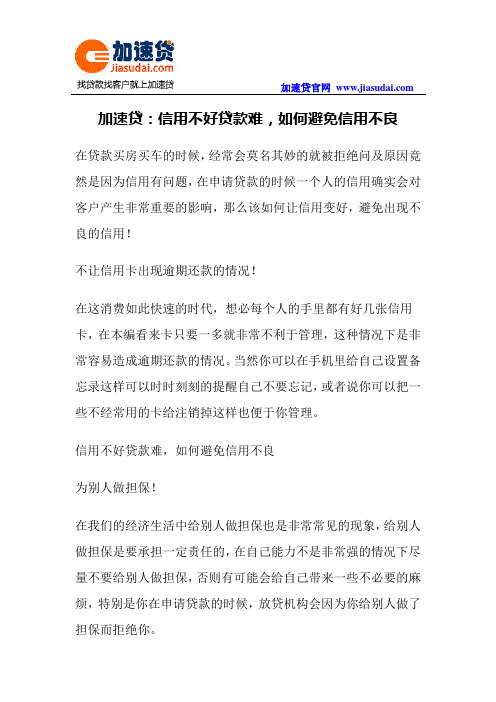 加速贷
jiasudai.com
找贷款找客户就上加速贷

加速贷官网 www.jiasudai.com

加速贷：信用不好贷款难，如何避免信用不良

在贷款买房买车的时候，经常会莫名其妙的就被拒绝问及原因竟然是因为信用有问题，在申请贷款的时候一个人的信用确实会对客户产生非常重要的影响，那么该如何让信用变好，避免出现不良的信用！

不让信用卡出现逾期还款的情况！

在这消费如此快速的时代，想必每个人的手里都有好几张信用卡，在本编看来卡只要一多就非常不利于管理，这种情况下是非常容易造成逾期还款的情况。当然你可以在手机里给自己设置备忘录这样可以时时刻刻的提醒自己不要忘记，或者说你可以把一些不经常用的卡给注销掉这样也便于你管理。

信用不好贷款难，如何避免信用不良

为别人做担保！

在我们的经济生活中给别人做担保也是非常常见的现象，给别人做担保是要承担一定责任的，在自己能力不是非常强的情况下尽量不要给别人做担保，否则有可能会给自己带来一些不必要的麻烦，特别是你在申请贷款的时候，放贷机构会因为你给别人做了担保而拒绝你。